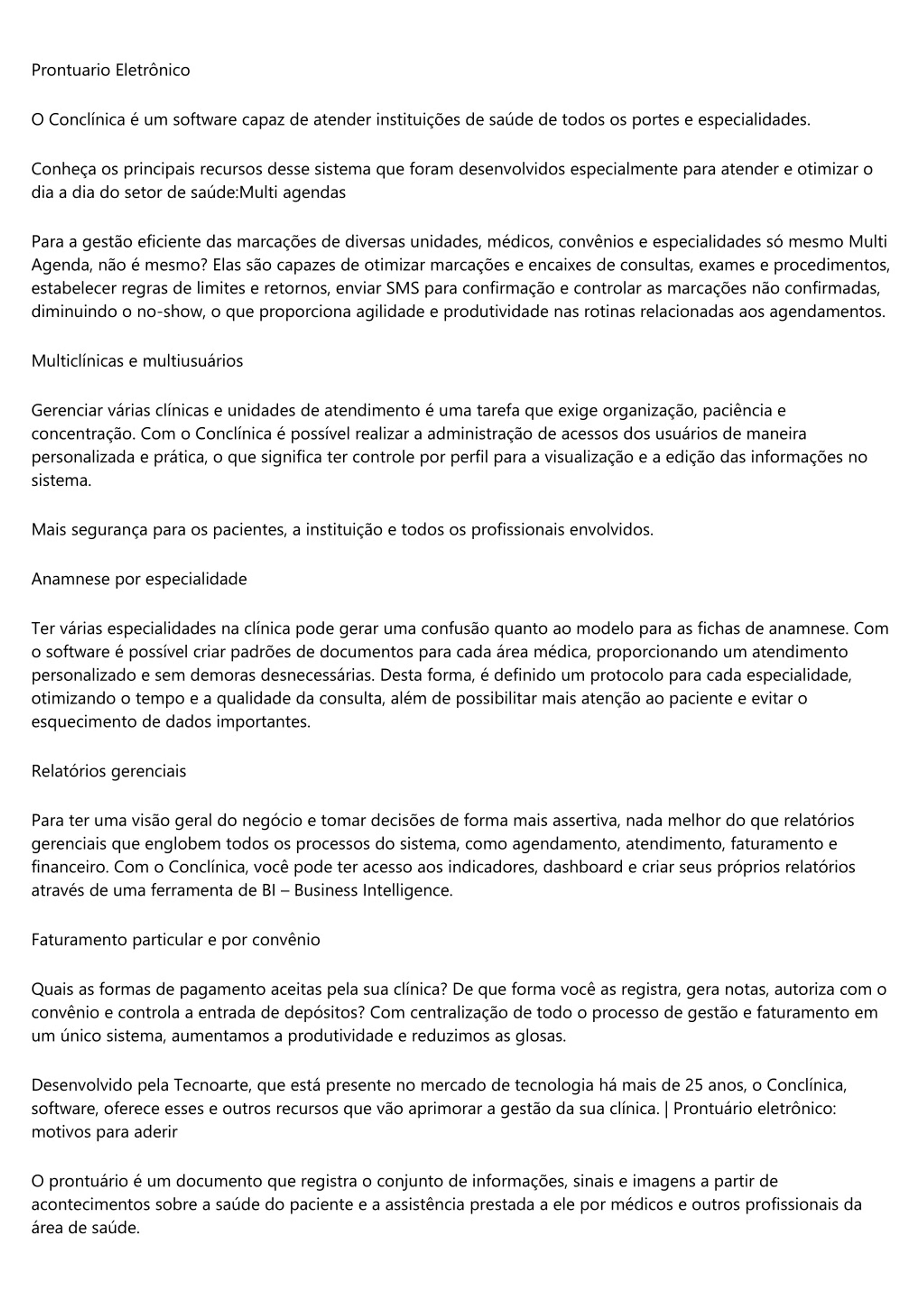 Prontuario Eletrônico

O Conclínica é um software capaz de atender instituições de saúde de todos os portes e especialidades.

Conheça os principais recursos desse sistema que foram desenvolvidos especialmente para atender e otimizar o dia a dia do setor de saúde:Multi agendas

Para a gestão eficiente das marcações de diversas unidades, médicos, convênios e especialidades só mesmo Multi Agenda, não é mesmo? Elas são capazes de otimizar marcações e encaixes de consultas, exames e procedimentos, estabelecer regras de limites e retornos, enviar SMS para confirmação e controlar as marcações não confirmadas, diminuindo o no-show, o que proporciona agilidade e produtividade nas rotinas relacionadas aos agendamentos.

Multiclínicas e multiusuários

Gerenciar várias clínicas e unidades de atendimento é uma tarefa que exige organização, paciência e concentração. Com o Conclínica é possível realizar a administração de acessos dos usuários de maneira personalizada e prática, o que significa ter controle por perfil para a visualização e a edição das informações no sistema.

Mais segurança para os pacientes, a instituição e todos os profissionais envolvidos.

Anamnese por especialidade

Ter várias especialidades na clínica pode gerar uma confusão quanto ao modelo para as fichas de anamnese. Com o software é possível criar padrões de documentos para cada área médica, proporcionando um atendimento personalizado e sem demoras desnecessárias. Desta forma, é definido um protocolo para cada especialidade, otimizando o tempo e a qualidade da consulta, além de possibilitar mais atenção ao paciente e evitar o esquecimento de dados importantes.

Relatórios gerenciais

Para ter uma visão geral do negócio e tomar decisões de forma mais assertiva, nada melhor do que relatórios gerenciais que englobem todos os processos do sistema, como agendamento, atendimento, faturamento e financeiro. Com o Conclínica, você pode ter acesso aos indicadores, dashboard e criar seus próprios relatórios através de uma ferramenta de BI – Business Intelligence.

Faturamento particular e por convênio

Quais as formas de pagamento aceitas pela sua clínica? De que forma você as registra, gera notas, autoriza com o convênio e controla a entrada de depósitos? Com centralização de todo o processo de gestão e faturamento em um único sistema, aumentamos a produtividade e reduzimos as glosas.

Desenvolvido pela Tecnoarte, que está presente no mercado de tecnologia há mais de 25 anos, o Conclínica, software, oferece esses e outros recursos que vão aprimorar a gestão da sua clínica. | Prontuário eletrônico: motivos para aderir

O prontuário é um documento que registra o conjunto de informações, sinais e imagens a partir de acontecimentos sobre a saúde do paciente e a assistência prestada a ele por médicos e outros profissionais da área de saúde.